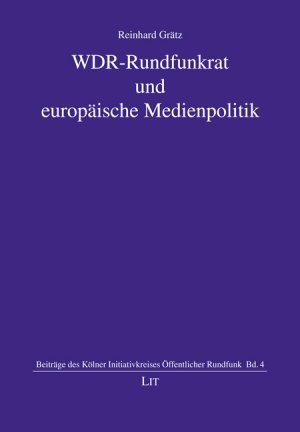 Reinhard Grätz

WDR-Rundfunkrat
und
europäische Medienpolitik

Beiträge des Kölner Initiativkreises Öffentlicher Rundfunk Bd. 4

LIT